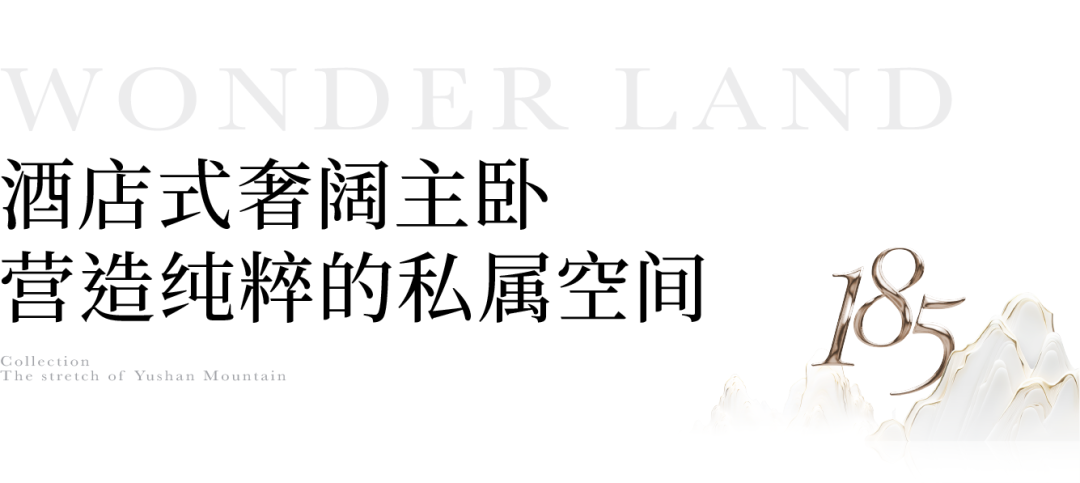 WONDER LAND
酒店式奢阔主卧
营造纯粹的私属空间

Collection
The stretch of Yushan Mountain

185